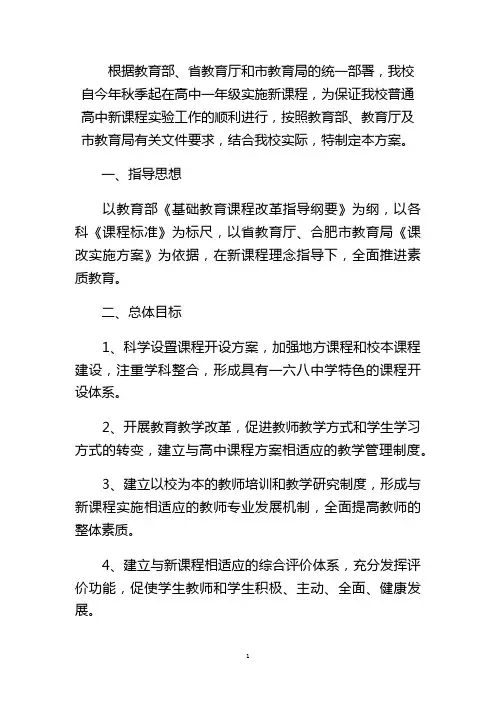 根据教育部、省教育厅和市教育局的统一部署，我校自今年秋季起在高中一年级实施新课程，为保证我校普通高中新课程实验工作的顺利进行，按照教育部、教育厅及市教育局有关文件要求，结合我校实际，特制定本方案。

一、指导思想

以教育部《基础教育课程改革指导纲要》为纲，以各科《课程标准》为标尺，以省教育厅、合肥市教育局《课改实施方案》为依据，在新课程理念指导下，全面推进素质教育。

二、总体目标

1、科学设置课程开设方案，加强地方课程和校本课程建设，注重学科整合，形成具有一六八中学特色的课程开设体系。

2、开展教育教学改革，促进教师教学方式和学生学习方式的转变，建立与高中课程方案相适应的教学管理制度。

3、建立以校为本的教师培训和教学研究制度，形成与新课程实施相适应的教师专业发展机制，全面提高教师的整体素质。

4、建立与新课程相适应的综合评价体系，充分发挥评价功能，促使学生教师和学生积极、主动、全面、健康发展。

1